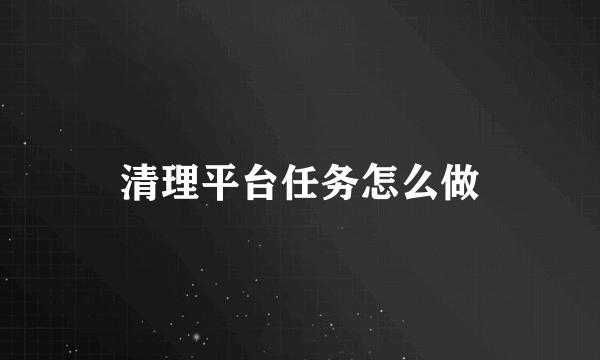 清理平台任务怎么做